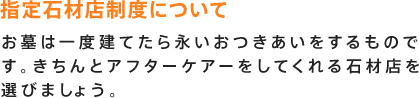 指定石材店制度について

お墓は一度建てたら永いおつきあいをするものです。きちんとアフターケアーをしてくれる石材店を選びましょう。